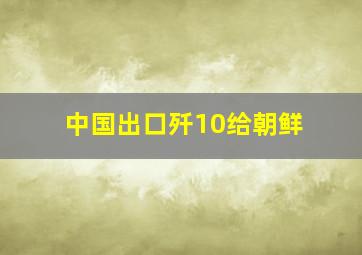 中国出口歼10给朝鲜